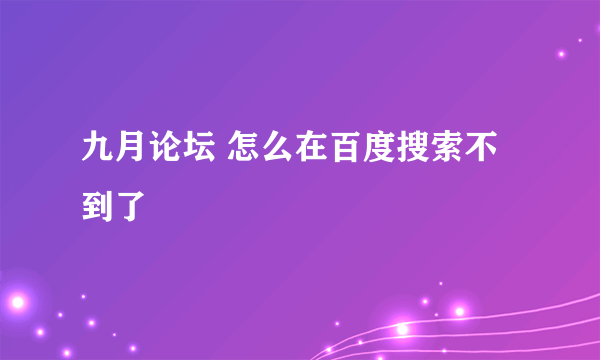 九月论坛 怎么在百度搜索不到了